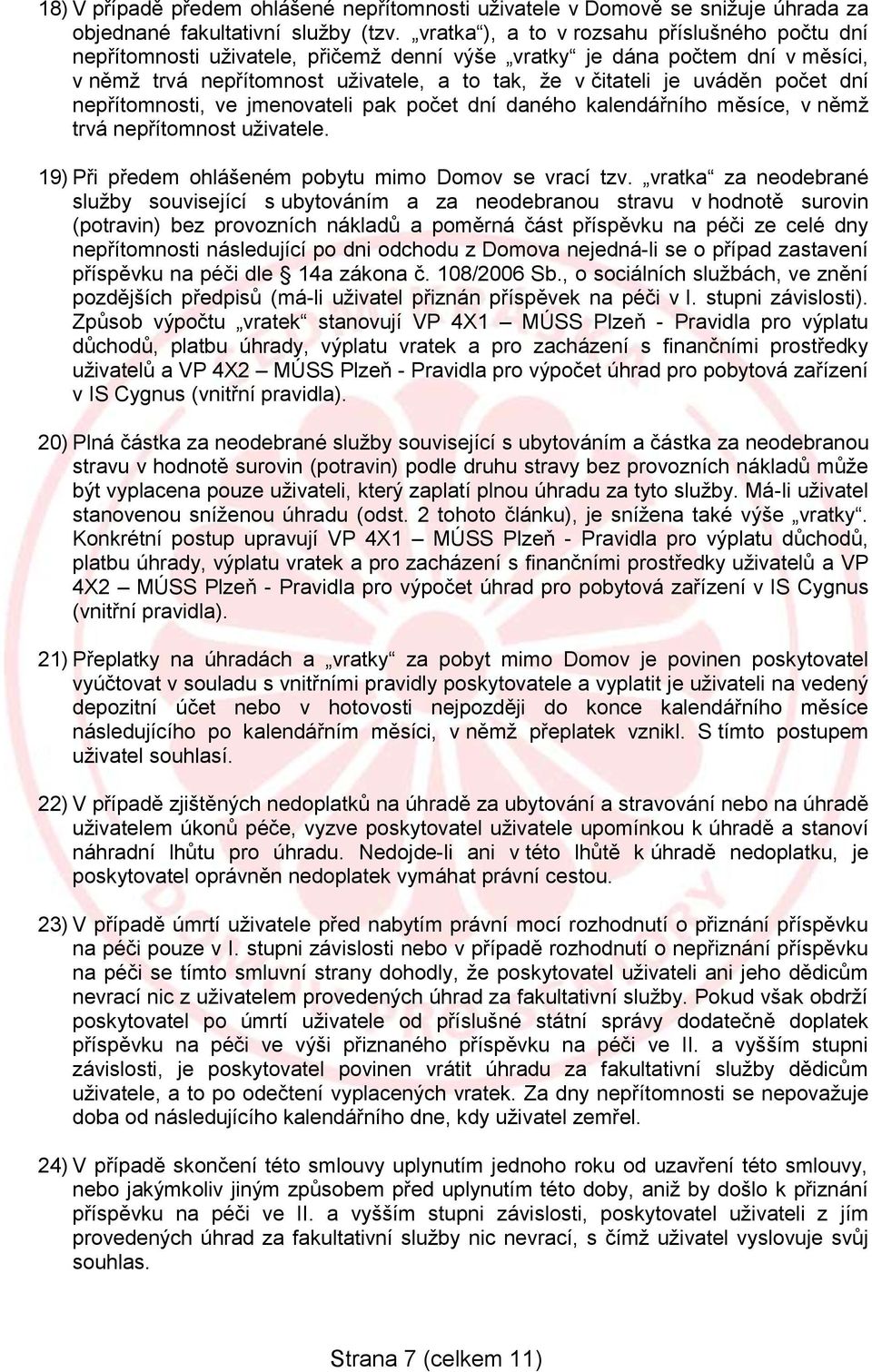 18) V případě předem ohlášené nepřítomnosti uživatele v Domově se snižuje úhrada za objednané fakultativní služby (tzv. „vratka“), a to v rozsahu příslušného počtu dní nepřítomnosti uživatele, přičemž denní výše „vratky“ je dána počtem dní v měsíci, v němž trvá nepřítomnost uživatele, a to tak, že v čitateli je uváděn počet dní nepřítomnosti, ve jmenovateli pak počet dní daného kalendářního měsíce, v němž trvá nepřítomnost uživatele.

19) Při předem ohlášeném pobytu mimo Domov se vrací tzv. „vratka“ za neodebrané služby související s ubytováním a za neodebranou stravu v hodnotě surovin (potravin) bez provozních nákladů a poměrná část příspěvku na péči ze celé dny nepřítomnosti následující po dni odchodu z Domova nejedná-li se o případ zastavení příspěvku na péči dle § 14a zákona č. 108/2006 Sb., o sociálních službách, ve znění pozdějších předpisů (má-li uživatel přiznán příspěvek na péči v I. stupni závislosti). Způsob výpočtu „vratek“ stanovují VP 4X1 – MÚSS Plzeň - Pravidla pro výplatu důchodů, platbu úhrady, výplatu vratek a pro zacházení s finančními prostředky uživatelů a VP 4X2 – MÚSS Plzeň - Pravidla pro výpočet úhrad pro pobytová zařízení v IS Cygnus (vnitřní pravidla).

20) Plná částka za neodebrané služby související s ubytováním a částka za neodebranou stravu v hodnotě surovin (potravin) podle druhu stravy bez provozních nákladů může být vyplacena pouze uživateli, který zaplatí plnou úhradu za tyto služby. Má-li uživatel stanovenou sníženou úhradu (odst. 2 tohoto článku), je snížena také výše „vratky“. Konkrétní postup upravují VP 4X1 – MÚSS Plzeň - Pravidla pro výplatu důchodů, platbu úhrady, výplatu vratek a pro zacházení s finančními prostředky uživatelů a VP 4X2 – MÚSS Plzeň - Pravidla pro výpočet úhrad pro pobytová zařízení v IS Cygnus (vnitřní pravidla).

21) Přeplatky na úhradách a „vratky“ za pobyt mimo Domov je povinen poskytovatel vyúčtovat v souladu s vnitřními pravidly poskytovatele a vyplatit je uživateli na vedený depozitní účet nebo v hotovosti nejpozději do konce kalendářního měsíce následujícího po kalendářním měsíci, v němž přeplatek vznikl. S tímto postupem uživatel souhlasí.

22) V případě zjištěných nedoplatků na úhradě za ubytování a stravování nebo na úhradě uživatelem úkonů péče, vyzve poskytovatel uživatele upomínkou k úhradě a stanoví náhradní lhůtu pro úhradu. Nedojde-li ani v této lhůtě k úhradě nedoplatku, je poskytovatel oprávněn nedoplatek vymáhat právní cestou.

23) V případě úmrtí uživatele před nabytím právní mocí rozhodnutí o přiznání příspěvku na péči pouze v I. stupni závislosti nebo v případě rozhodnutí o nepřiznání příspěvku na péči se tímto smluvní strany dohodly, že poskytovatel uživateli ani jeho dědicům nevrací nic z uživatelem provedených úhrad za fakultativní služby. Pokud však obdrží poskytovatel po úmrtí uživatele od příslušné státní správy dodatečně doplatek příspěvku na péči ve výši přiznaného příspěvku na péči ve II. a vyšším stupni závislosti, je poskytovatel povinen vrátit úhradu za fakultativní služby dědicům uživatele, a to po odečtení vyplacených vratek. Za dny nepřítomnosti se nepovažuje doba od následujícího kalendářního dne, kdy uživatel zemřel.

24) V případě skončení této smlouvy uplynutím jednoho roku od uzavření této smlouvy, nebo jakýmkoliv jiným způsobem před uplynutím této doby, aniž by došlo k přiznání příspěvku na péči ve II. a vyšším stupni závislosti, poskytovatel uživateli z jím provedených úhrad za fakultativní služby nic nevrací, s čímž uživatel vyslovuje svůj souhlas.

Strana 7 (celkem 11)